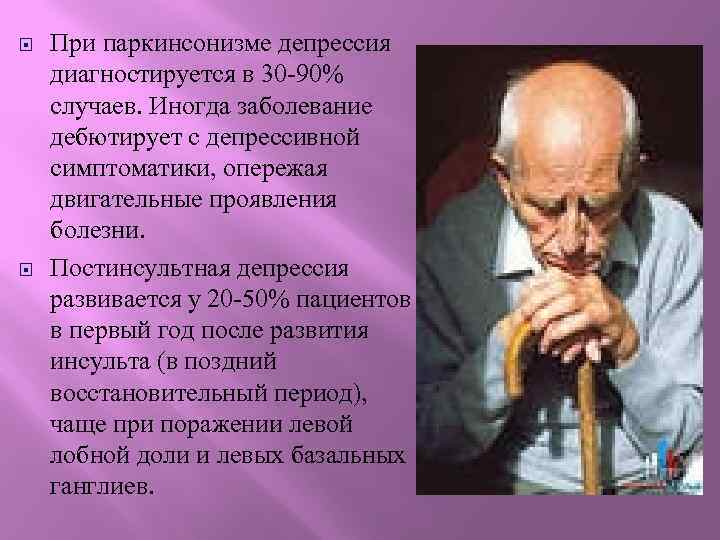 При паркинсонизме депрессия диагностируется в 30-90% случаев. Иногда заболевание дебютирует с депрессивной симптоматики, опережая двигательные проявления болезни.

Постинсультная депрессия развивается у 20-50% пациентов в первый год после развития инсульта (в поздний восстановительный период), чаще при поражении левой лобной доли и левых базальных ганглиев.